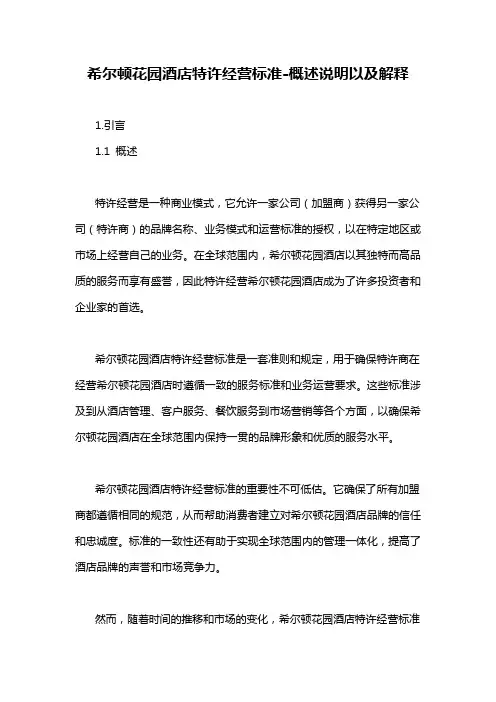 希尔顿花园酒店特许经营标准-概述说明以及解释

1.引言

1.1 概述

特许经营是一种商业模式，它允许一家公司（加盟商）获得另一家公司（特许商）的品牌名称、业务模式和运营标准的授权，以在特定地区或市场上经营自己的业务。在全球范围内，希尔顿花园酒店以其独特而高品质的服务而享有盛誉，因此特许经营希尔顿花园酒店成为了许多投资者和企业家的首选。

希尔顿花园酒店特许经营标准是一套准则和规定，用于确保特许商在经营希尔顿花园酒店时遵循一致的服务标准和业务运营要求。这些标准涉及到从酒店管理、客户服务、餐饮服务到市场营销等各个方面，以确保希尔顿花园酒店在全球范围内保持一贯的品牌形象和优质的服务水平。

希尔顿花园酒店特许经营标准的重要性不可低估。它确保了所有加盟商都遵循相同的规范，从而帮助消费者建立对希尔顿花园酒店品牌的信任和忠诚度。标准的一致性还有助于实现全球范围内的管理一体化，提高了酒店品牌的声誉和市场竞争力。

然而，随着时间的推移和市场的变化，希尔顿花园酒店特许经营标准